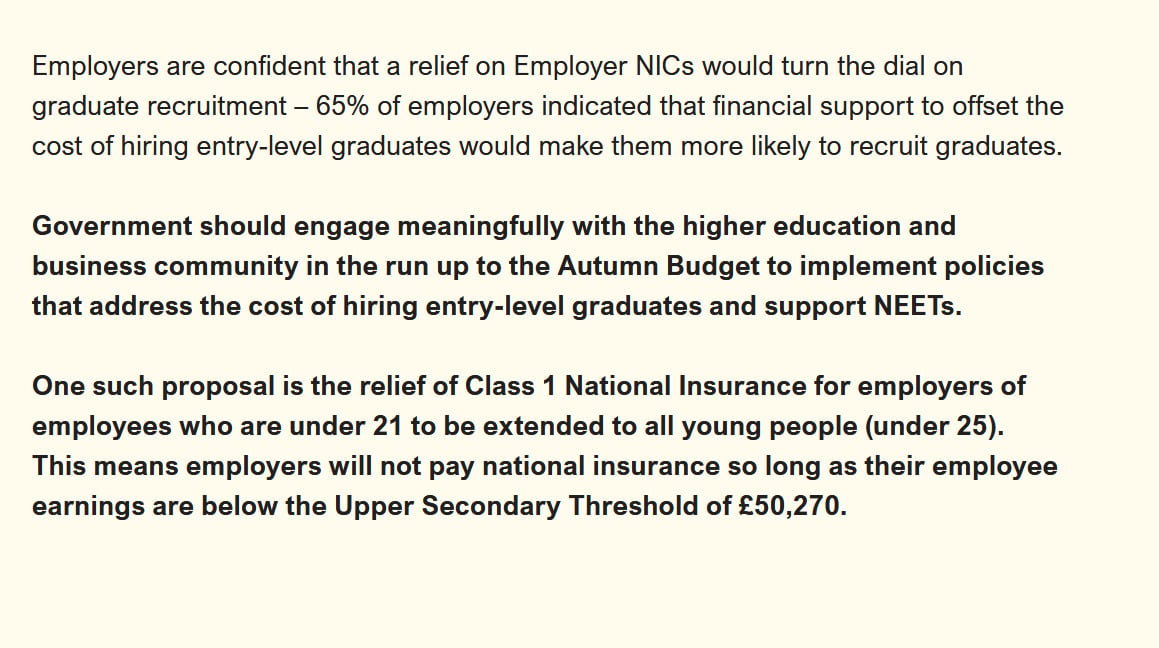 Employers are confident that a relief on Employer NICs would turn the dial on graduate recruitment – 65% of employers indicated that financial support to offset the cost of hiring entry-level graduates would make them more likely to recruit graduates.

Government should engage meaningfully with the higher education and business community in the run up to the Autumn Budget to implement policies that address the cost of hiring entry-level graduates and support NEETs.

One such proposal is the relief of Class 1 National Insurance for employers of employees who are under 21 to be extended to all young people (under 25). This means employers will not pay national insurance so long as their employee earnings are below the Upper Secondary Threshold of £50,270.